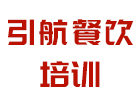 引航餐饮
培训